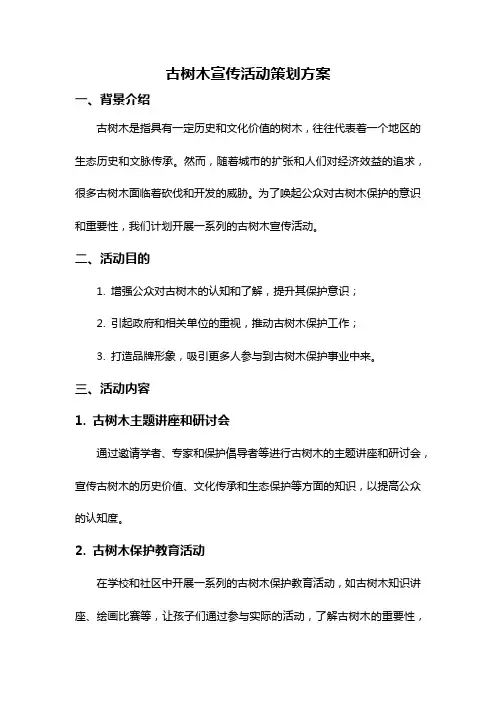 古树木宣传活动策划方案

一、背景介绍

古树木是指具有一定历史和文化价值的树木，往往代表着一个地区的生态历史和文脉传承。然而，随着城市的扩张和人们对经济效益的追求，很多古树木面临着砍伐和开发的威胁。为了唤起公众对古树木保护的意识和重要性，我们计划开展一系列的古树木宣传活动。

二、活动目的

1. 增强公众对古树木的认知和了解，提升其保护意识；

2. 引起政府和相关单位的重视，推动古树木保护工作；

3. 打造品牌形象，吸引更多人参与到古树木保护事业中来。

三、活动内容

1. 古树木主题讲座和研讨会

通过邀请学者、专家和保护倡导者等进行古树木的主题讲座和研讨会，宣传古树木的历史价值、文化传承和生态保护等方面的知识，以提高公众的认知度。

2. 古树木保护教育活动

在学校和社区中开展一系列的古树木保护教育活动，如古树木知识讲座、绘画比赛等，让孩子们通过参与实际的活动，了解古树木的重要性，